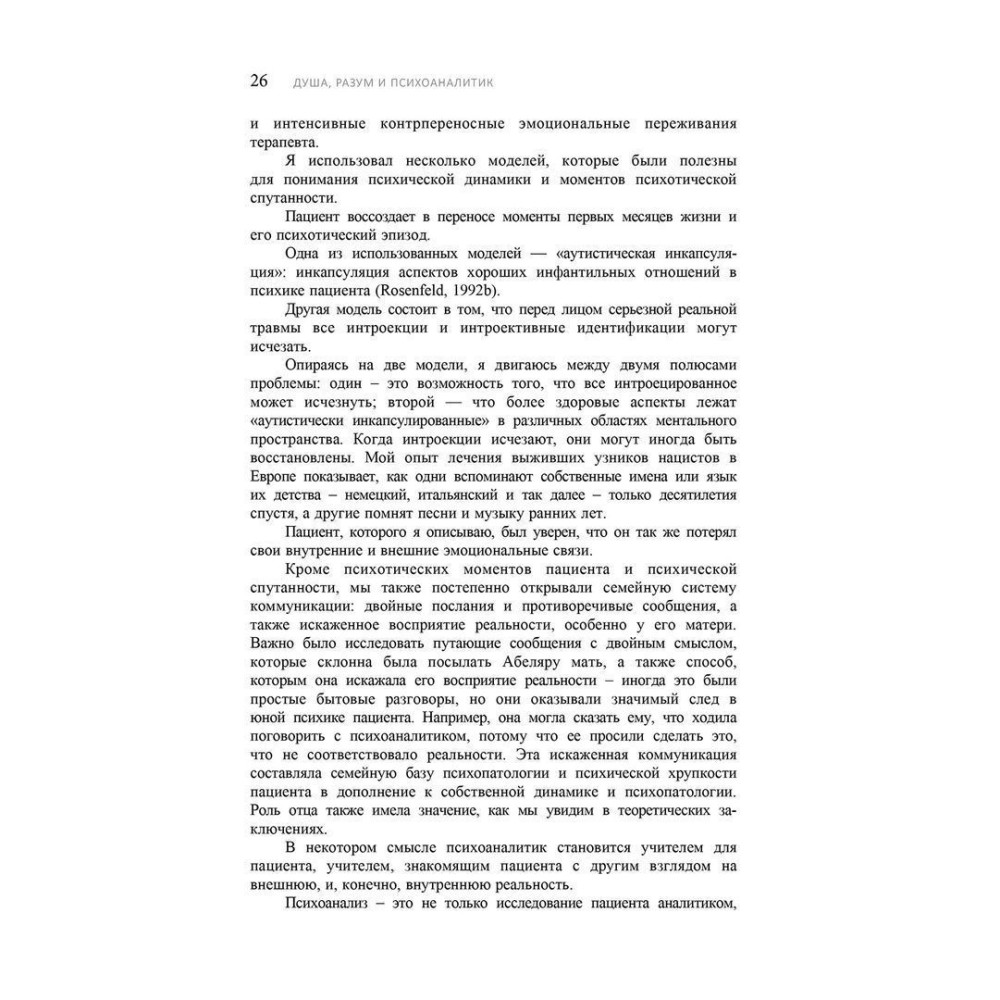 26 ДУША, РАЗУМ И ПСИХОАНАЛИТИК

и интенсивные контрпереносные эмоциональные переживания терапевта.

Я использовал несколько моделей, которые были полезны для понимания психической динамики и моментов психотической спутанности.

Пациент воссоздает в переносе моменты первых месяцев жизни и его психотический эпизод.

Одна из использованных моделей — «аутистическая инкапсуляция»: инкапсуляция аспектов хороших инфантильных отношений в психике пациента (Rosenfeld, 1992b).

Другая модель состоит в том, что перед лицом серьезной реальной травмы все интроекции и интроективные идентификации могут исчезать.

Опираясь на две модели, я двигаюсь между двумя полюсами проблемы: один – это возможность того, что все интроецированное может исчезнуть; второй — что более здоровые аспекты лежат «аутистически инкапсулированные» в различных областях ментального пространства. Когда интроекции исчезают, они могут иногда быть восстановлены. Мой опыт лечения выживших узников нацистов в Европе показывает, как одни вспоминают собственные имена или язык их детства – немецкий, итальянский и так далее – только десятилетия спустя, а другие помнят песни и музыку ранних лет.

Пациент, которого я описываю, был уверен, что он так же потерял свои внутренние и внешние эмоциональные связи.

Кроме психотических моментов пациента и психической спутанности, мы также постепенно открывали семейную систему коммуникации: двойные послания и противоречивые сообщения, а также искаженное восприятие реальности, особенно у его матери. Важно было исследовать путающие сообщения с двойным смыслом, которые склонна была посылать Абеляру мать, а также способ, которым она искажала его восприятие реальности – иногда это были простые бытовые разговоры, но они оказывали значимый след в юной психике пациента. Например, она могла сказать ему, что ходила поговорить с психоаналитиком, потому что ее просили сделать это, что не соответствовало реальности. Эта искаженная коммуникация составляла семейную базу психопатологии и психической хрупкости пациента в дополнение к собственной динамике и психопатологии. Роль отца также имела значение, как мы увидим в теоретических заключениях.

В некотором смысле психоаналитик становится учителем для пациента, учителем, знакомящим пациента с другим взглядом на внешнюю, и, конечно, внутреннюю реальность.

Психоанализ – это не только исследование пациента аналитиком,